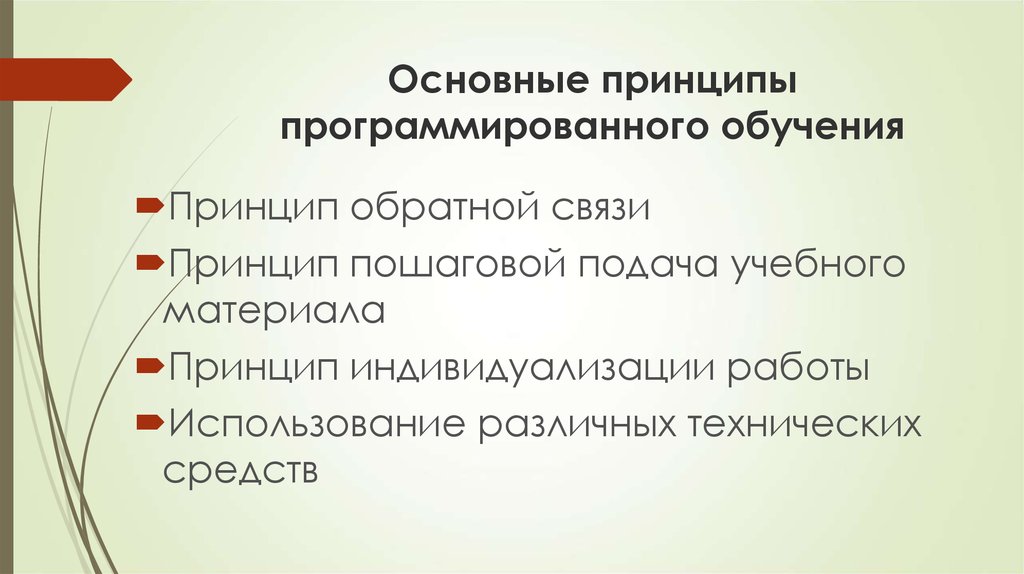 Основные принципы программированного обучения

Принцип обратной связи

Принцип пошаговой подача учебного материала

Принцип индивидуализации работы

Использование различных технических средств